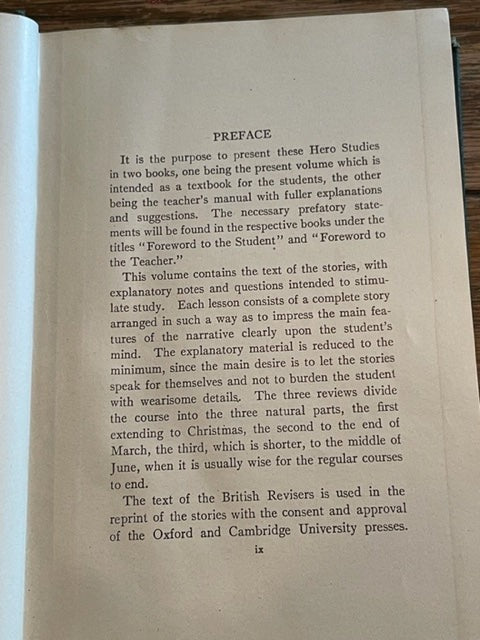 PREFACE

It is the purpose to present these Hero Studies in two books, one being the present volume which is intended as a textbook for the students, the other being the teacher's manual with fuller explanations and suggestions. The necessary prefatory statements will be found in the respective books under the titles "Foreword to the Student" and "Foreword to the Teacher."

This volume contains the text of the stories, with explanatory notes and questions intended to stimulate study. Each lesson consists of a complete story arranged in such a way as to impress the main features of the narrative clearly upon the student's mind. The explanatory material is reduced to the minimum, since the main desire is to let the stories speak for themselves and not to burden the student with wearisome details. The three reviews divide the course into the three natural parts, the first extending to Christmas, the second to the end of March, the third, which is shorter, to the middle of June, when it is usually wise for the regular courses to end.

The text of the British Revisers is used in the reprint of the stories with the consent and approval of the Oxford and Cambridge University presses.

ix